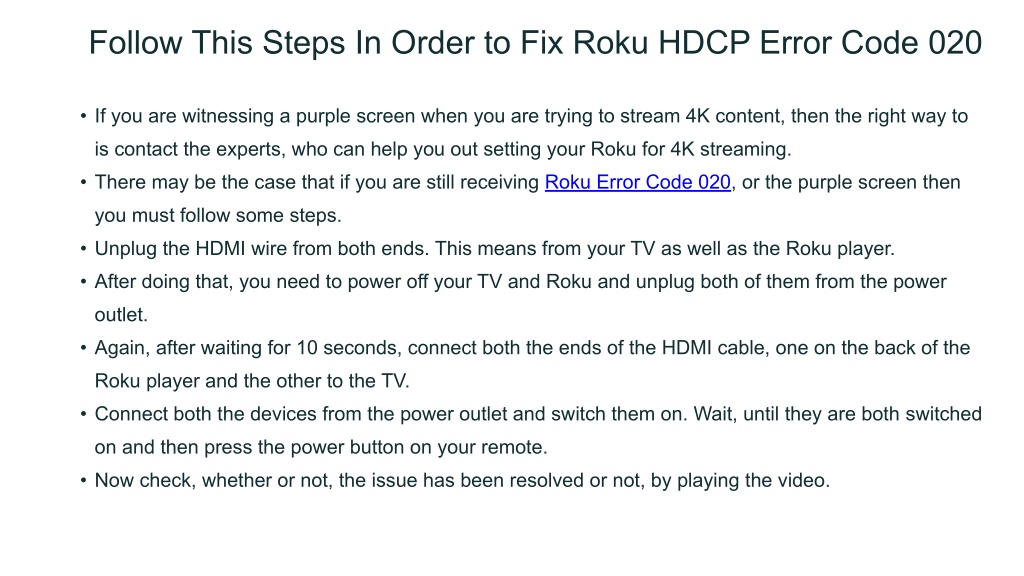 Follow This Steps In Order to Fix Roku HDCP Error Code 020

• If you are witnessing a purple screen when you are trying to stream 4K content, then the right way to is contact the experts, who can help you out setting your Roku for 4K streaming.
• There may be the case that if you are still receiving Roku Error Code 020, or the purple screen then you must follow some steps.
• Unplug the HDMI wire from both ends. This means from your TV as well as the Roku player.
• After doing that, you need to power off your TV and Roku and unplug both of them from the power outlet.
• Again, after waiting for 10 seconds, connect both the ends of the HDMI cable, one on the back of the Roku player and the other to the TV.
• Connect both the devices from the power outlet and switch them on. Wait, until they are both switched on and then press the power button on your remote.
• Now check, whether or not, the issue has been resolved or not, by playing the video.